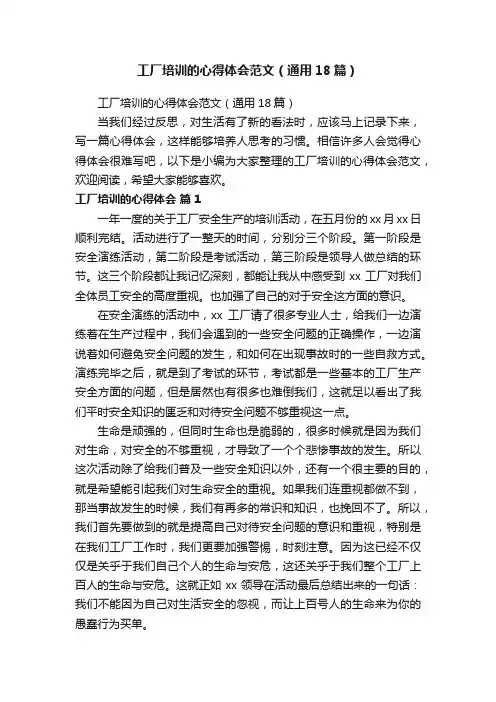 工厂培训的心得体会范文（通用18篇）

工厂培训的心得体会范文（通用18篇）

当我们经过反思，对生活有了新的看法时，应该马上记录下来，写一篇心得体会，这样能够培养人思考的习惯。相信许多人会觉得心得体会很难写吧，以下是小编为大家整理的工厂培训的心得体会范文，欢迎阅读，希望大家能够喜欢。

工厂培训的心得体会 篇1

一年一度的关于工厂安全生产的培训活动，在五月份的xx月xx日顺利完结。活动进行了一整天的时间，分别分三个阶段。第一阶段是安全演练活动，第二阶段是考试活动，第三阶段是领导人做总结的环节。这三个阶段都让我记忆深刻，都能让我从中感受到xx工厂对我们全体员工安全的高度重视。也加强了自己的对于安全这方面的意识。

在安全演练的活动中，xx工厂请了很多专业人士，给我们一边演练着在生产过程中，我们会遇到的一些安全问题的正确操作，一边演说着如何避免安全问题的发生，和如何在出现事故时的一些自救方式。演练完毕之后，就是到了考试的环节，考试都是一些基本的工厂生产安全方面的问题，但是居然也有很多也难倒我们，这就足以看出了我们平时安全知识的匮乏和对待安全问题不够重视这一点。

生命是顽强的，但同时生命也是脆弱的，很多时候就是因为我们对生命，对安全的不够重视，才导致了一个个悲惨事故的发生。所以这次活动除了给我们普及一些安全知识以外，还有一个很主要的目的，就是希望能引起我们对生命安全的重视。如果我们连重视都做不到，那当事故发生的时候，我们有再多的常识和知识，也挽回不了。所以，我们首先要做到的就是提高自己对待安全问题的意识和重视，特别是在我们工厂工作时，我们更要加强警惕，时刻注意。因为这已经不仅仅是关乎于我们自己个人的生命与安危，这还关乎于我们整个工厂上百人的生命与安危。这就正如xx领导在活动最后总结出来的一句话：我们不能因为自己对生活安全的忽视，而让上百号人的生命来为你的愚蠢行为买单。